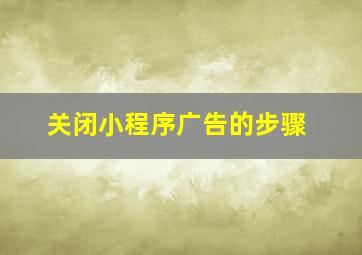 关闭小程序广告的步骤